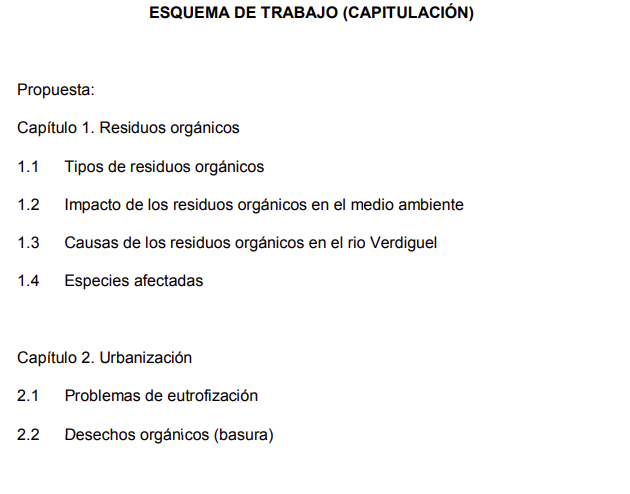 ESQUEMA DE TRABAJO (CAPITULACIÓN)

Propuesta:

Capítulo 1. Residuos orgánicos

1.1 Tipos de residuos orgánicos

1.2 Impacto de los residuos orgánicos en el medio ambiente

1.3 Causas de los residuos orgánicos en el rio Verdiguel

1.4 Especies afectadas

Capítulo 2. Urbanización

2.1 Problemas de eutrofización

2.2 Desechos orgánicos (basura)